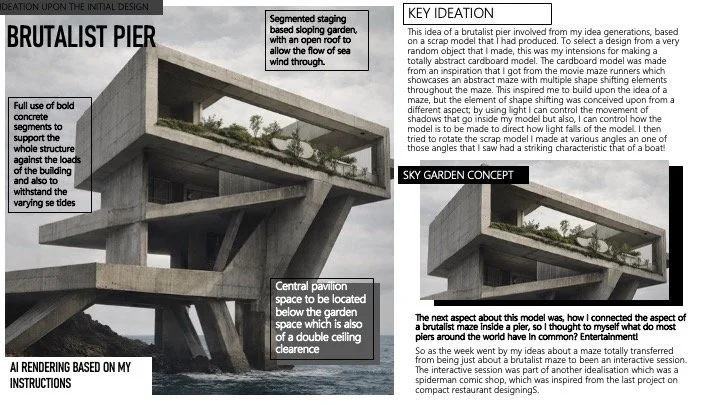 IDEATION UPON THE INITIAL DESIGN

BRUTALIST PIER

Segmented staging based sloping garden, with an open roof to allow the flow of sea wind through.

Full use of bold concrete segments to support the whole structure against the loads of the building and also to withstand the varying se tides

Central pavilion space to be located below the garden space which is also of a double ceiling clearence

AI RENDERING BASED ON MY INSTRUCTIONS

KEY IDEATION

This idea of a brutalist pier involved from my idea generations, based on a scrap model that I had produced. To select a design from a very random object that I made, this was my intensions for making a totally abstract cardboard model. The cardboard model was made from an inspiration that I got from the movie maze runners which showcases an abstract maze with multiple shape shifting elements throughout the maze. This inspired me to build upon the idea of a maze, but the element of shape shifting was conceived upon from a different aspect; by using light I can control the movement of shadows that go inside my model but also, I can control how the model is to be made to direct how light falls of the model. I then tried to rotate the scrap model I made at various angles an one of those angles that I saw had a striking characteristic that of a boat!

SKY GARDEN CONCEPT

The next aspect about this model was, how I connected the aspect of a brutalist maze inside a pier, so I thought to myself what do most piers around the world have in common? Entertainment!

So as the week went by my ideas about a maze totally transferred from being just about a brutalist maze to been an interactive session. The interactive session was part of another idealisation which was a spiderman comic shop, which was inspired from the last project on compact restaurant designingS.